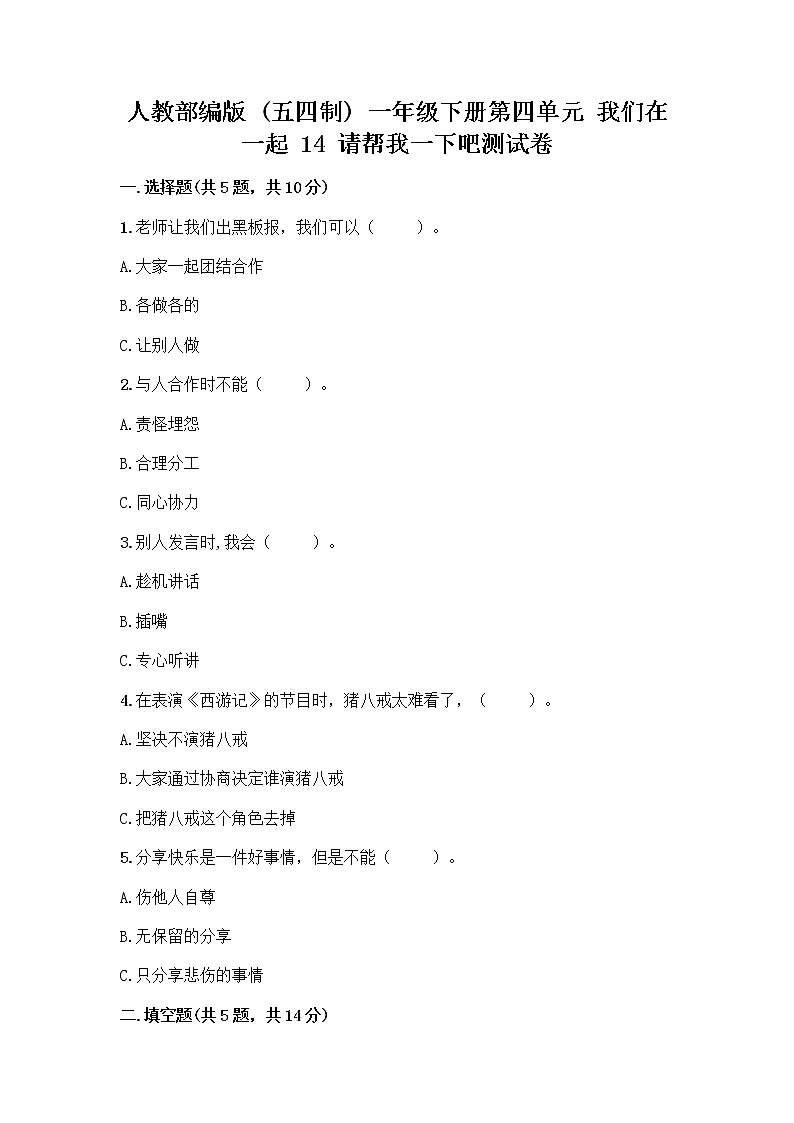 人教部编版（五四制）一年级下册第四单元 我们在一起 14 请帮我一下吧测试卷

一.选择题(共5题，共10分)

1.老师让我们出黑板报，我们可以（　　）。

A.大家一起团结合作

B.各做各的

C.让别人做

2.与人合作时不能（　　）。

A.责怪埋怨

B.合理分工

C.同心协力

3.别人发言时,我会（　　）。

A.趁机讲话

B.插嘴

C.专心听讲

4.在表演《西游记》的节目时，猪八戒太难看了，（　　）。

A.坚决不演猪八戒

B.大家通过协商决定谁演猪八戒

C.把猪八戒这个角色去掉

5.分享快乐是一件好事情，但是不能（　　）。

A.伤他人自尊

B.无保留的分享

C.只分享悲伤的事情

二.填空题(共5题，共14分)